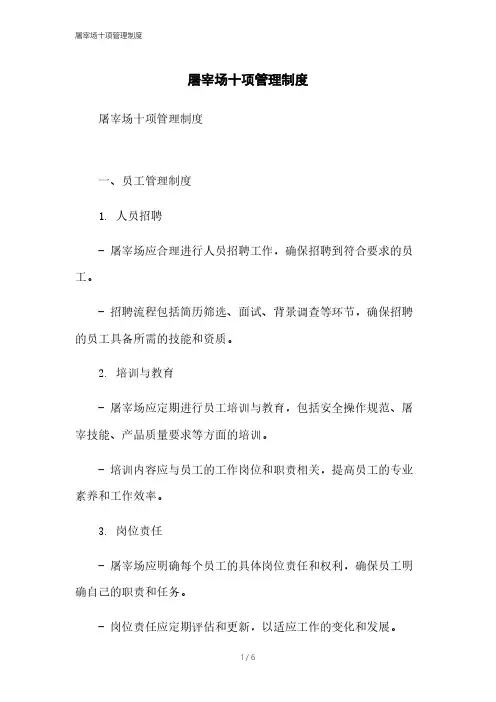 屠宰场十项管理制度

屠宰场十项管理制度

屠宰场十项管理制度

一、员工管理制度

1. 人员招聘

- 屠宰场应合理进行人员招聘工作，确保招聘到符合要求的员工。

- 招聘流程包括简历筛选、面试、背景调查等环节，确保招聘的员工具备所需的技能和资质。

2. 培训与教育

- 屠宰场应定期进行员工培训与教育，包括安全操作规范、屠宰技能、产品质量要求等方面的培训。

- 培训内容应与员工的工作岗位和职责相关，提高员工的专业素养和工作效率。

3. 岗位责任

- 屠宰场应明确每个员工的具体岗位责任和权利，确保员工明确自己的职责和任务。

- 岗位责任应定期评估和更新，以适应工作的变化和发展。

1 / 6